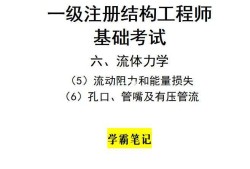 一级注册结构工程师
基础考试

六、流体力学

（5）流动阻力和能量损失
（6）孔口、管嘴及有压管流

学霸笔记